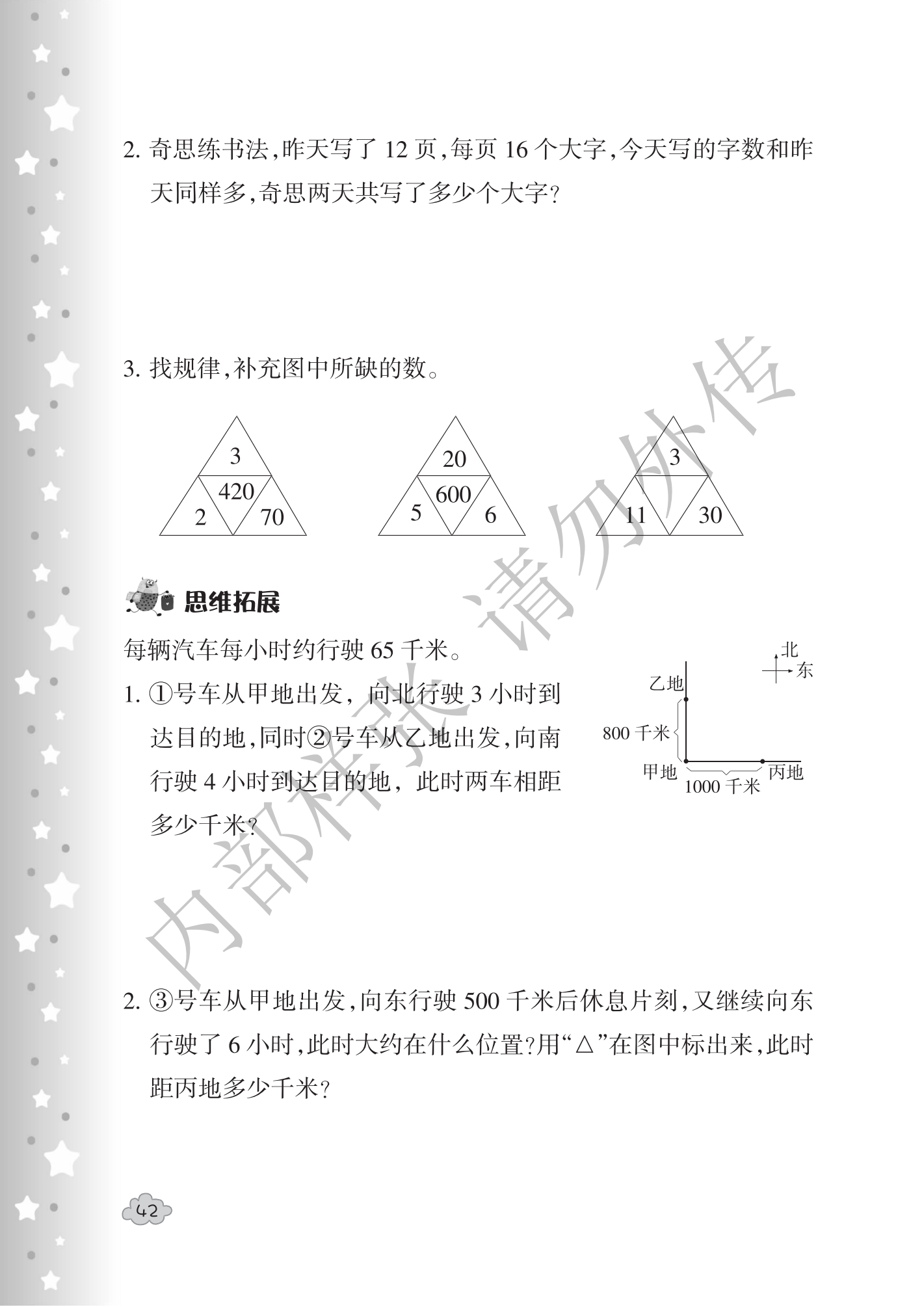 2.奇思练书法,昨天写了12页,每页16个大字,今天写的字数和昨天同样多,奇思两天共写了多少个大字?

3.找规律,补充图中所缺的数。

3
420
2
70

20
600
5
6

3
11
30

思维拓展

每辆汽车每小时约行驶65千米。

1.①号车从甲地出发,向北行驶3小时到达目的地,同时②号车从乙地出发,向南行驶4小时到达目的地,此时两车相距多少千米?

北
东
乙地
800千米
甲地
1000千米
丙地

2.③号车从甲地出发,向东行驶500千米后休息片刻,又继续向东行驶了6小时,此时大约在什么位置?用“△”在图中标出来,此时距丙地多少千米?

42

内部样张 请勿外传